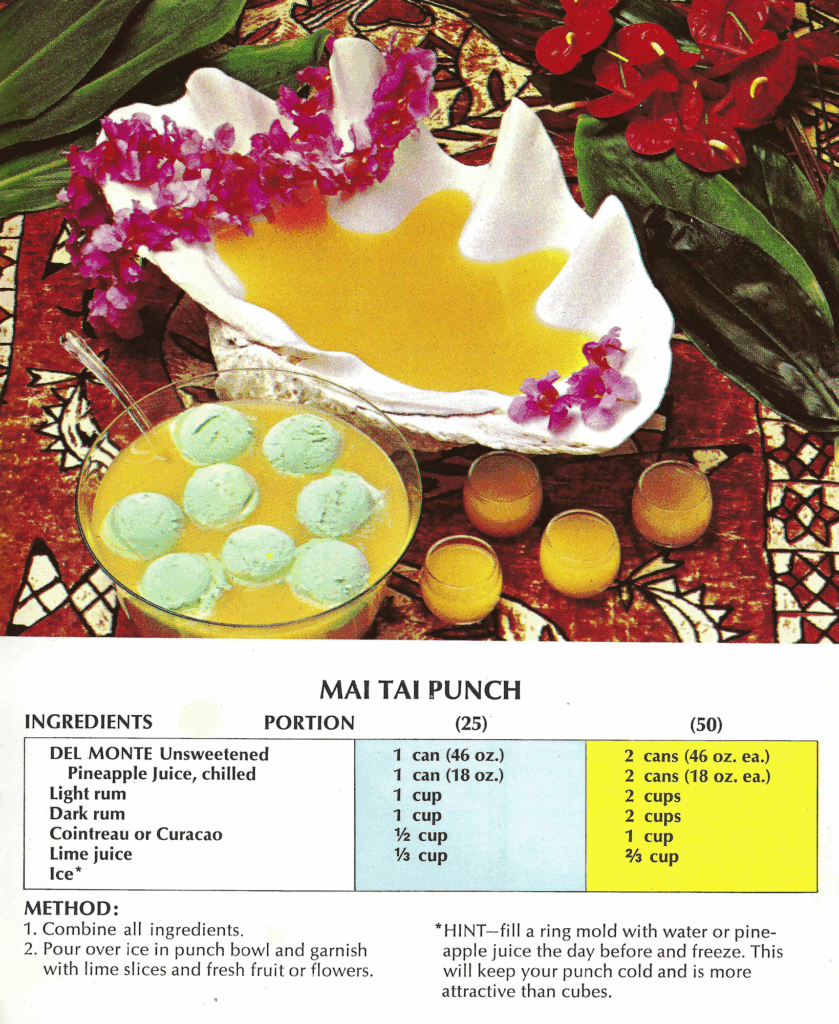 MAI TAI PUNCH

| INGREDIENTS PORTION | (25) | (50) |
|---|---|---|
| DEL MONTE Unsweetened Pineapple Juice, chilled | 1 can (46 oz.) 1 can (18 oz.) | 2 cans (46 oz. ea.) 2 cans (18 oz. ea.) |
| Light rum | 1 cup | 2 cups |
| Dark rum | 1 cup | 2 cups |
| Cointreau or Curacao | ½ cup | 1 cup |
| Lime juice | ⅓ cup | ⅔ cup |
| Ice* | | |

METHOD:
1. Combine all ingredients.
2. Pour over ice in punch bowl and garnish with lime slices and fresh fruit or flowers.

*HINT—fill a ring mold with water or pineapple juice the day before and freeze. This will keep your punch cold and is more attractive than cubes.